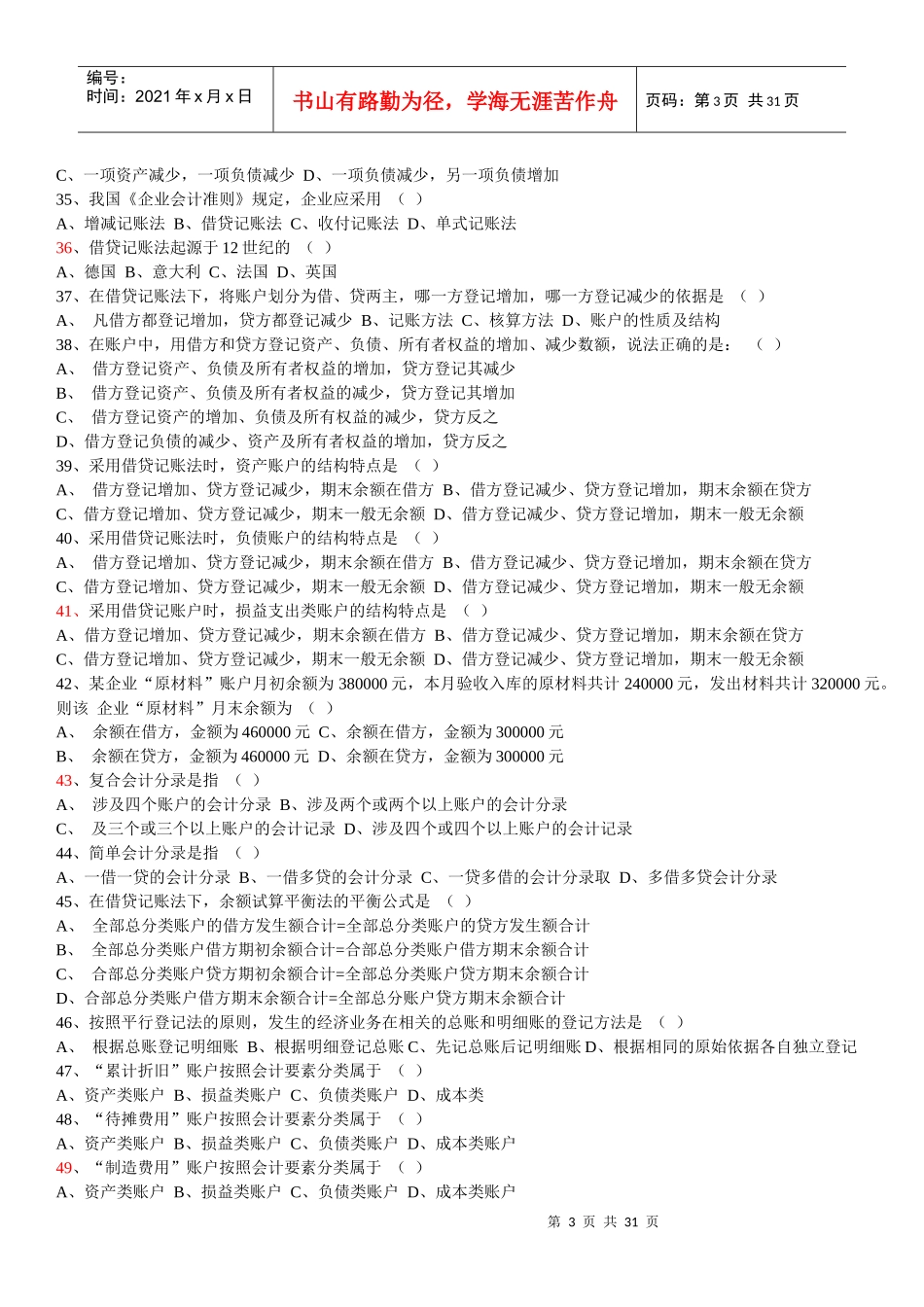 编号：
时间：2021 年 x 月 x 日

书山有路勤为径，学海无涯苦作舟

页码：第 3 页 共 31 页

C、一项资产减少，一项负债减少 D、一项负债减少，另一项负债增加
35、我国《企业会计准则》规定，企业应采用 （ ）
A、增减记账法 B、借贷记账法 C、收付记账法 D、单式记账法
36、借贷记账法起源于 12 世纪的 （ ）
A、德国 B、意大利 C、法国 D、英国
37、在借贷记账法下，将账户划分为借、贷两主，哪一方登记增加，哪一方登记减少的依据是 （ ）
A、 凡借方都登记增加，贷方都登记减少 B、记账方法 C、核算方法 D、账户的性质及结构
38、在账户中，用借方和贷方登记资产、负债、所有者权益的增加、减少数额，说法正确的是： （ ）
A、 借方登记资产、负债及所有者权益的增加，贷方登记其减少
B、 借方登记资产、负债及所有者权益的减少，贷方登记其增加
C、 借方登记资产的增加、负债及所有权益的减少，贷方反之
D、借方登记负债的减少、资产及所有者权益的增加，贷方反之
39、采用借贷记账法时，资产账户的结构特点是 （ ）
A、 借方登记增加、贷方登记减少，期末余额在借方 B、借方登记减少、贷方登记增加，期末余额在贷方
C、借方登记增加、贷方登记减少，期末一般无余额 D、借方登记减少、贷方登记增加，期末一般无余额
40、采用借贷记账法时，负债账户的结构特点是 （ ）
A、 借方登记增加、贷方登记减少，期末余额在借方 B、借方登记减少、贷方登记增加，期末余额在贷方
C、借方登记增加、贷方登记减少，期末一般无余额 D、借方登记减少、贷方登记增加，期末一般无余额
41、采用借贷记账户时，损益支出类账户的结构特点是 （ ）
A、借方登记增加、贷方登记减少，期末余额在借方 B、借方登记减少、贷方登记增加，期末余额在贷方
C、借方登记增加、贷方登记减少，期末一般无余额 D、借方登记减少、贷方登记增加，期末一般无余额
42、某企业“原材料”账户月初余额为 380000 元，本月验收入库的原材料共计 240000 元，发出材料共计 320000 元。则该 企业“原材料”月末余额为 （ ）
A、 余额在借方，金额为 460000 元 C、余额在借方，金额为 300000 元
B、 余额在贷方，金额为 460000 元 D、余额在贷方，金额为 300000 元
43、复合会计分录是指 （ ）
A、 涉及四个账户的会计分录 B、涉及两个或两个以上账户的会计分录
C、 及三个或三个以上账户的会计记录 D、涉及四个或四个以上账户的会计记录
44、简单会计分录是指 （ ）
A、一借一贷的会计分录 B、一借多贷的会计分录 C、一贷多借的会计分录取 D、多借多贷会计分录
45、在借贷记账法下，余额试算平衡法的平衡公式是 （ ）
A、 全部总分类账户的借方发生额合计=全部总分类账户的贷方发生额合计
B、 全部总分类账户借方期初余额合计=合部总分类账户借方期末余额合计
C、 合部总分类账户贷方期初余额合计=全部总分类账户贷方期末余额合计
D、合部总分类账户借方期末余额合计=全部总分账户贷方期末余额合计
46、按照平行登记法的原则，发生的经济业务在相关的总账和明细账的登记方法是 （ ）
A、 根据总账登记明细账 B、根据明细登记总账 C、先记总账后记明细账 D、根据相同的原始依据各自独立登记
47、“累计折旧”账户按照会计要素分类属于 （ ）
A、资产类账户 B、损益类账户 C、负债类账户 D、成本类
48、“待摊费用”账户按照会计要素分类属于 （ ）
A、资产类账户 B、损益类账户 C、负债类账户 D、成本类账户
49、“制造费用”账户按照会计要素分类属于 （ ）
A、资产类账户 B、损益类账户 C、负债类账户 D、成本类账户

第 3 页 共 31 页